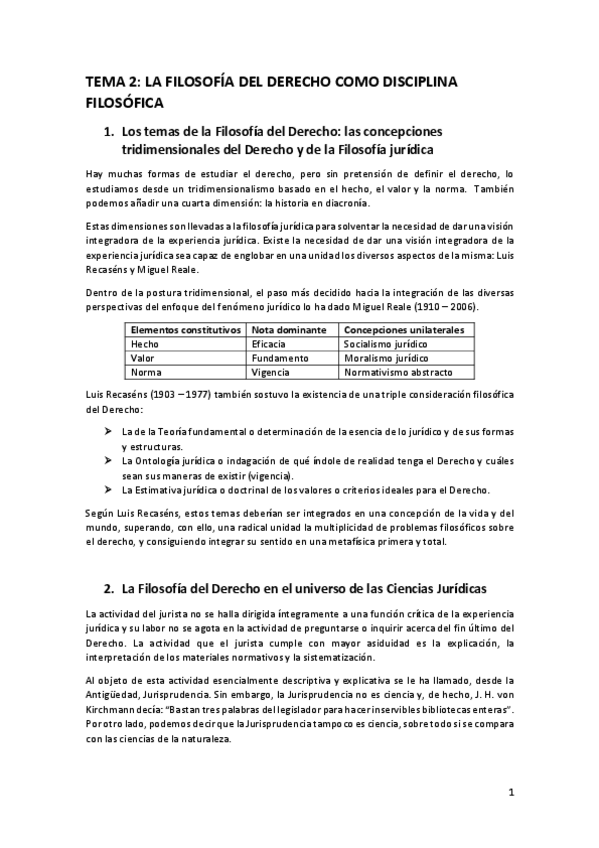 TEMA 2: LA FILOSOFÍA DEL DERECHO COMO DISCIPLINA FILOSÓFICA

1. Los temas de la Filosofía del Derecho: las concepciones tridimensionales del Derecho y de la Filosofía jurídica

Hay muchas formas de estudiar el derecho, pero sin pretensión de definir el derecho, lo estudiamos desde un tridimensionalismo basado en el hecho, el valor y la norma. También podemos añadir una cuarta dimensión: la historia en diacronía.

Estas dimensiones son llevadas a la filosofía jurídica para solventar la necesidad de dar una visión integradora de la experiencia jurídica. Existe la necesidad de dar una visión integradora de la experiencia jurídica sea capaz de englobar en una unidad los diversos aspectos de la misma: Luis Recaséns y Miguel Reale.

Dentro de la postura tridimensional, el paso más decidido hacia la integración de las diversas perspectivas del enfoque del fenómeno jurídico lo ha dado Miguel Reale (1910 – 2006).

| Elementos constitutivos | Nota dominante | Concepciones unilaterales |
|---|---|---|
| Hecho | Eficacia | Socialismo jurídico |
| Valor | Fundamento | Moralismo jurídico |
| Norma | Vigencia | Normativismo abstracto |

Luis Recaséns (1903 – 1977) también sostuvo la existencia de una triple consideración filosófica del Derecho:

➤ La de la Teoría fundamental o determinación de la esencia de lo jurídico y de sus formas y estructuras.
➤ La Ontología jurídica o indagación de qué índole de realidad tenga el Derecho y cuáles sean sus maneras de existir (vigencia).
➤ La Estimativa jurídica o doctrinal de los valores o criterios ideales para el Derecho.

Según Luis Recaséns, estos temas deberían ser integrados en una concepción de la vida y del mundo, superando, con ello, una radical unidad la multiplicidad de problemas filosóficos sobre el derecho, y consiguiendo integrar su sentido en una metafísica primera y total.

2. La Filosofía del Derecho en el universo de las Ciencias Jurídicas

La actividad del jurista no se halla dirigida íntegramente a una función crítica de la experiencia jurídica y su labor no se agota en la actividad de preguntarse o inquirir acerca del fin último del Derecho. La actividad que el jurista cumple con mayor asiduidad es la explicación, la interpretación de los materiales normativos y la sistematización.

Al objeto de esta actividad esencialmente descriptiva y explicativa se le ha llamado, desde la Antigüedad, Jurisprudencia. Sin embargo, la Jurisprudencia no es ciencia y, de hecho, J. H. von Kirchmann decía: "Bastan tres palabras del legislador para hacer inservibles bibliotecas enteras". Por otro lado, podemos decir que la Jurisprudencia tampoco es ciencia, sobre todo si se compara con las ciencias de la naturaleza.

1